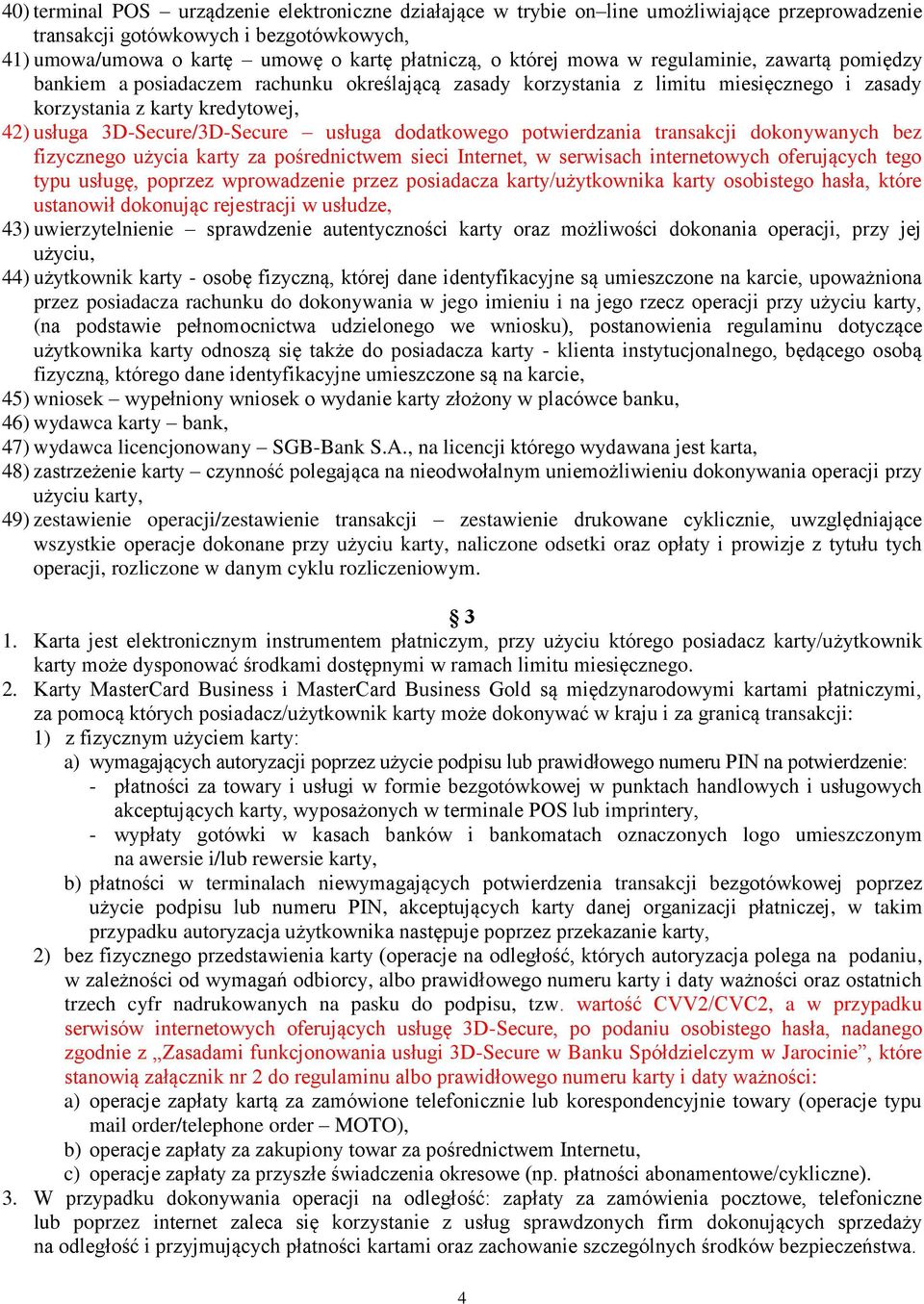 40) terminal POS – urządzenie elektroniczne działające w trybie on–line umożliwiające przeprowadzenie transakcji gotówkowych i bezgotówkowych,
41) umowa/umowa o kartę – umowę o kartę płatniczą, o której mowa w regulaminie, zawartą pomiędzy bankiem a posiadaczem rachunku określającą zasady korzystania z limitu miesięcznego i zasady korzystania z karty kredytowej,
42) usługa 3D-Secure/3D-Secure – usługa dodatkowego potwierdzania transakcji dokonywanych bez fizycznego użycia karty za pośrednictwem sieci Internet, w serwisach internetowych oferujących tego typu usługę, poprzez wprowadzenie przez posiadacza karty/użytkownika karty osobistego hasła, które ustanowił dokonując rejestracji w usłudze,
43) uwierzytelnienie – sprawdzenie autentyczności karty oraz możliwości dokonania operacji, przy jej użyciu,
44) użytkownik karty - osobę fizyczną, której dane identyfikacyjne są umieszczone na karcie, upoważniona przez posiadacza rachunku do dokonywania w jego imieniu i na jego rzecz operacji przy użyciu karty, (na podstawie pełnomocnictwa udzielonego we wniosku), postanowienia regulaminu dotyczące użytkownika karty odnoszą się także do posiadacza karty - klienta instytucjonalnego, będącego osobą fizyczną, którego dane identyfikacyjne umieszczone są na karcie,
45) wniosek – wypełniony wniosek o wydanie karty złożony w placówce banku,
46) wydawca karty – bank,
47) wydawca licencjonowany – SGB-Bank S.A., na licencji którego wydawana jest karta,
48) zastrzeżenie karty – czynność polegająca na nieodwołalnym uniemożliwieniu dokonywania operacji przy użyciu karty,
49) zestawienie operacji/zestawienie transakcji – zestawienie drukowane cyklicznie, uwzględniające wszystkie operacje dokonane przy użyciu karty, naliczone odsetki oraz opłaty i prowizje z tytułu tych operacji, rozliczone w danym cyklu rozliczeniowym.

§ 3
1. Karta jest elektronicznym instrumentem płatniczym, przy użyciu którego posiadacz karty/użytkownik karty może dysponować środkami dostępnymi w ramach limitu miesięcznego.
2. Karty MasterCard Business i MasterCard Business Gold są międzynarodowymi kartami płatniczymi, za pomocą których posiadacz/użytkownik karty może dokonywać w kraju i za granicą transakcji:
1) z fizycznym użyciem karty:
a) wymagających autoryzacji poprzez użycie podpisu lub prawidłowego numeru PIN na potwierdzenie:
- płatności za towary i usługi w formie bezgotówkowej w punktach handlowych i usługowych akceptujących karty, wyposażonych w terminale POS lub imprintery,
- wypłaty gotówki w kasach banków i bankomatach oznaczonych logo umieszczonym na awersie i/lub rewersie karty,
b) płatności w terminalach niewymagających potwierdzenia transakcji bezgotówkowej poprzez użycie podpisu lub numeru PIN, akceptujących karty danej organizacji płatniczej, w takim przypadku autoryzacja użytkownika następuje poprzez przekazanie karty,
2) bez fizycznego przedstawienia karty (operacje na odległość, których autoryzacja polega na podaniu, w zależności od wymagań odbiorcy, albo prawidłowego numeru karty i daty ważności oraz ostatnich trzech cyfr nadrukowanych na pasku do podpisu, tzw. wartość CVV2/CVC2, a w przypadku serwisów internetowych oferujących usługę 3D-Secure, po podaniu osobistego hasła, nadanego zgodnie z „Zasadami funkcjonowania usługi 3D-Secure w Banku Spółdzielczym w Jarocinie”, które stanowią załącznik nr 2 do regulaminu albo prawidłowego numeru karty i daty ważności:
a) operacje zapłaty kartą za zamówione telefonicznie lub korespondencyjnie towary (operacje typu mail order/telephone order – MOTO),
b) operacje zapłaty za zakupiony towar za pośrednictwem Internetu,
c) operacje zapłaty za przyszłe świadczenia okresowe (np. płatności abonamentowe/cykliczne).
3. W przypadku dokonywania operacji na odległość: zapłaty za zamówienia pocztowe, telefoniczne lub poprzez internet zaleca się korzystanie z usług sprawdzonych firm dokonujących sprzedaży na odległość i przyjmujących płatności kartami oraz zachowanie szczególnych środków bezpieczeństwa.

4